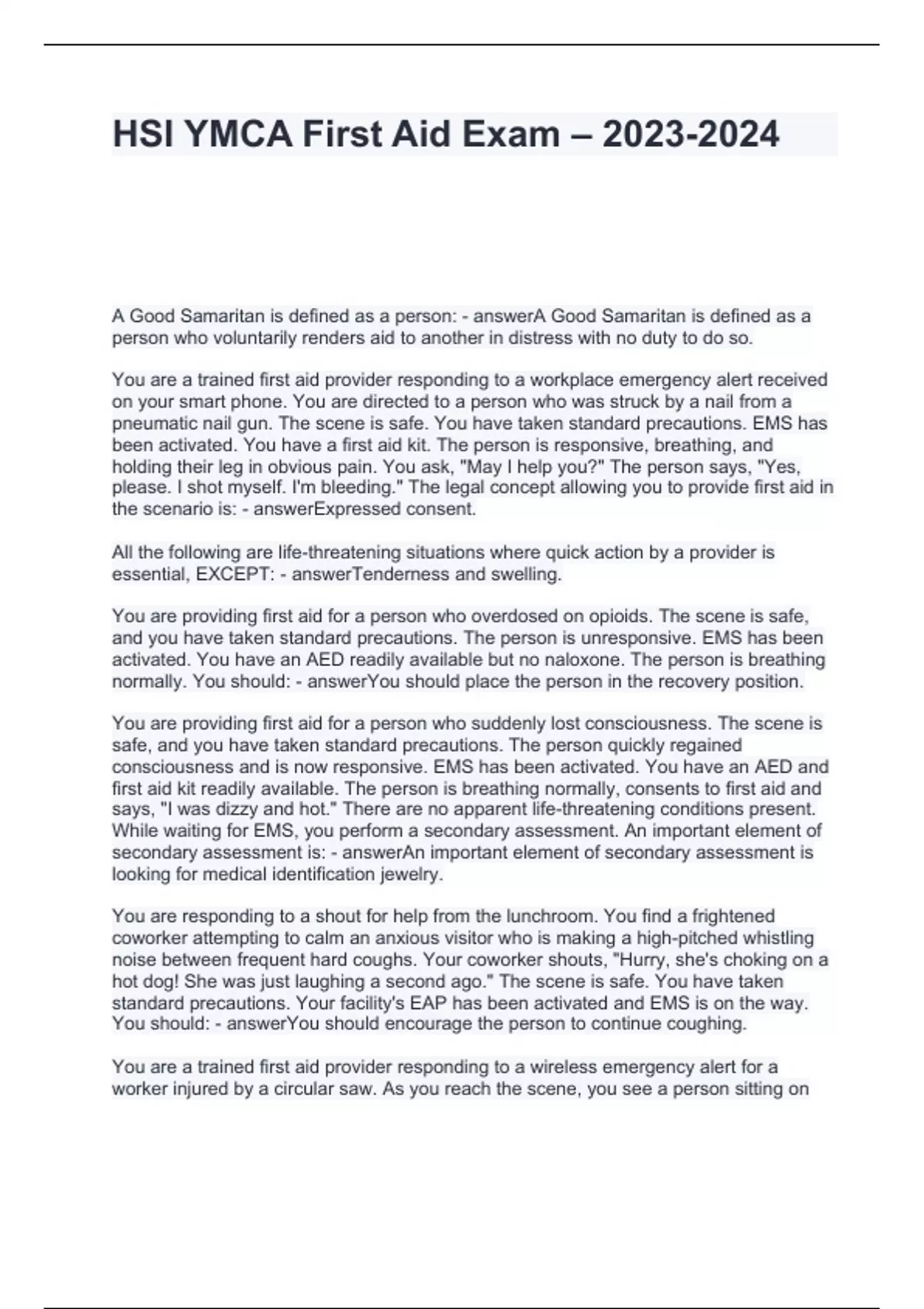 HSI YMCA First Aid Exam – 2023-2024

A Good Samaritan is defined as a person: - answerA Good Samaritan is defined as a person who voluntarily renders aid to another in distress with no duty to do so.

You are a trained first aid provider responding to a workplace emergency alert received on your smart phone. You are directed to a person who was struck by a nail from a pneumatic nail gun. The scene is safe. You have taken standard precautions. EMS has been activated. You have a first aid kit. The person is responsive, breathing, and holding their leg in obvious pain. You ask, "May I help you?" The person says, "Yes, please. I shot myself. I'm bleeding." The legal concept allowing you to provide first aid in the scenario is: - answerExpressed consent.

All the following are life-threatening situations where quick action by a provider is essential, EXCEPT: - answerTenderness and swelling.

You are providing first aid for a person who overdosed on opioids. The scene is safe, and you have taken standard precautions. The person is unresponsive. EMS has been activated. You have an AED readily available but no naloxone. The person is breathing normally. You should: - answerYou should place the person in the recovery position.

You are providing first aid for a person who suddenly lost consciousness. The scene is safe, and you have taken standard precautions. The person quickly regained consciousness and is now responsive. EMS has been activated. You have an AED and first aid kit readily available. The person is breathing normally, consents to first aid and says, "I was dizzy and hot." There are no apparent life-threatening conditions present. While waiting for EMS, you perform a secondary assessment. An important element of secondary assessment is: - answerAn important element of secondary assessment is looking for medical identification jewelry.

You are responding to a shout for help from the lunchroom. You find a frightened coworker attempting to calm an anxious visitor who is making a high-pitched whistling noise between frequent hard coughs. Your coworker shouts, "Hurry, she's choking on a hot dog! She was just laughing a second ago." The scene is safe. You have taken standard precautions. Your facility's EAP has been activated and EMS is on the way. You should: - answerYou should encourage the person to continue coughing.

You are a trained first aid provider responding to a wireless emergency alert for a worker injured by a circular saw. As you reach the scene, you see a person sitting on